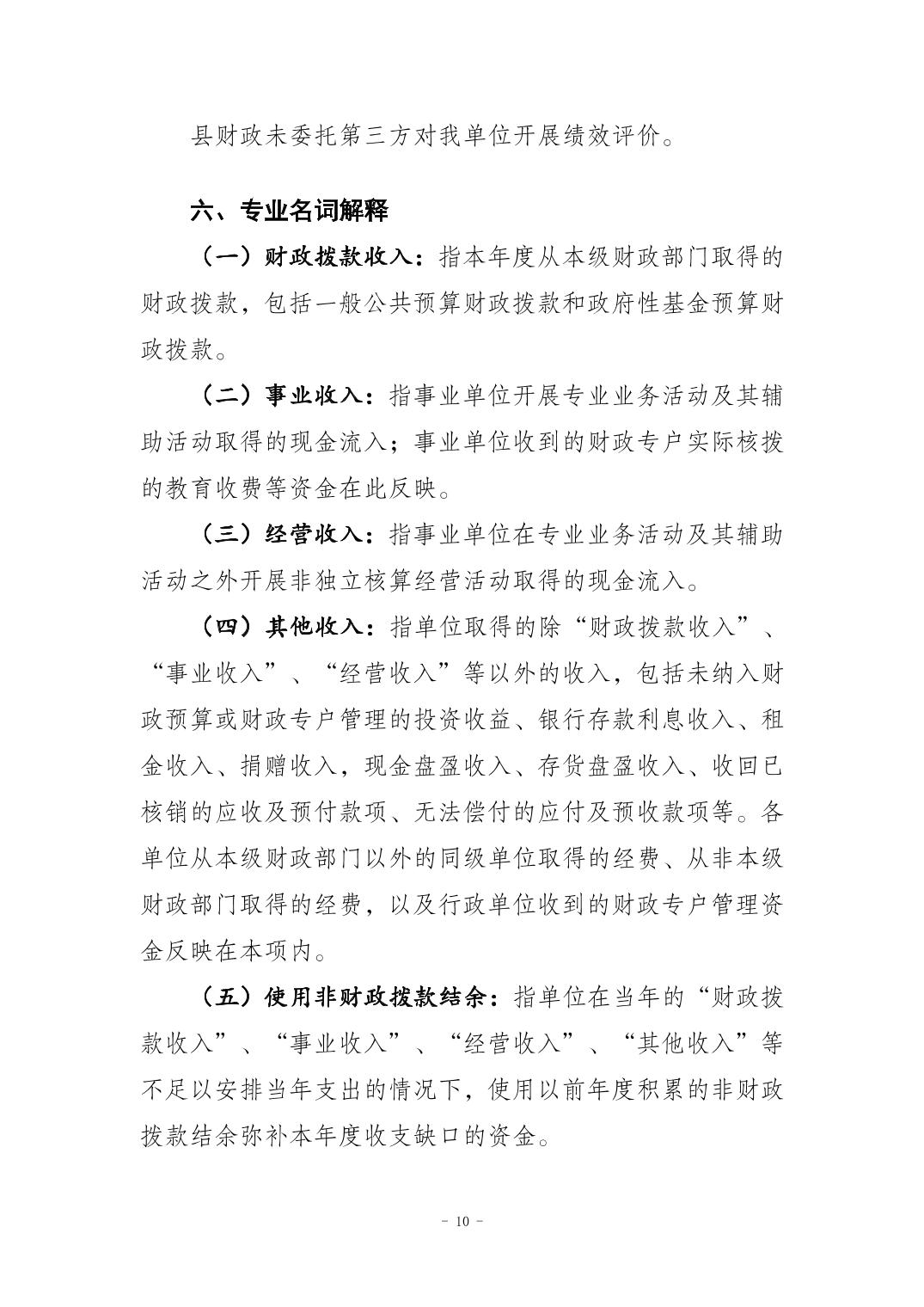 县财政未委托第三方对我单位开展绩效评价。

六、专业名词解释

（一）财政拨款收入：指本年度从本级财政部门取得的财政拨款，包括一般公共预算财政拨款和政府性基金预算财政拨款。

（二）事业收入：指事业单位开展专业业务活动及其辅助活动取得的现金流入；事业单位收到的财政专户实际核拨的教育收费等资金在此反映。

（三）经营收入：指事业单位在专业业务活动及其辅助活动之外开展非独立核算经营活动取得的现金流入。

（四）其他收入：指单位取得的除“财政拨款收入”、“事业收入”、“经营收入”等以外的收入，包括未纳入财政预算或财政专户管理的投资收益、银行存款利息收入、租金收入、捐赠收入，现金盘盈收入、存货盘盈收入、收回已核销的应收及预付款项、无法偿付的应付及预收款项等。各单位从本级财政部门以外的同级单位取得的经费、从非本级财政部门取得的经费，以及行政单位收到的财政专户管理资金反映在本项内。

（五）使用非财政拨款结余：指单位在当年的“财政拨款收入”、“事业收入”、“经营收入”、“其他收入”等不足以安排当年支出的情况下，使用以前年度积累的非财政拨款结余弥补本年度收支缺口的资金。

- 10 -